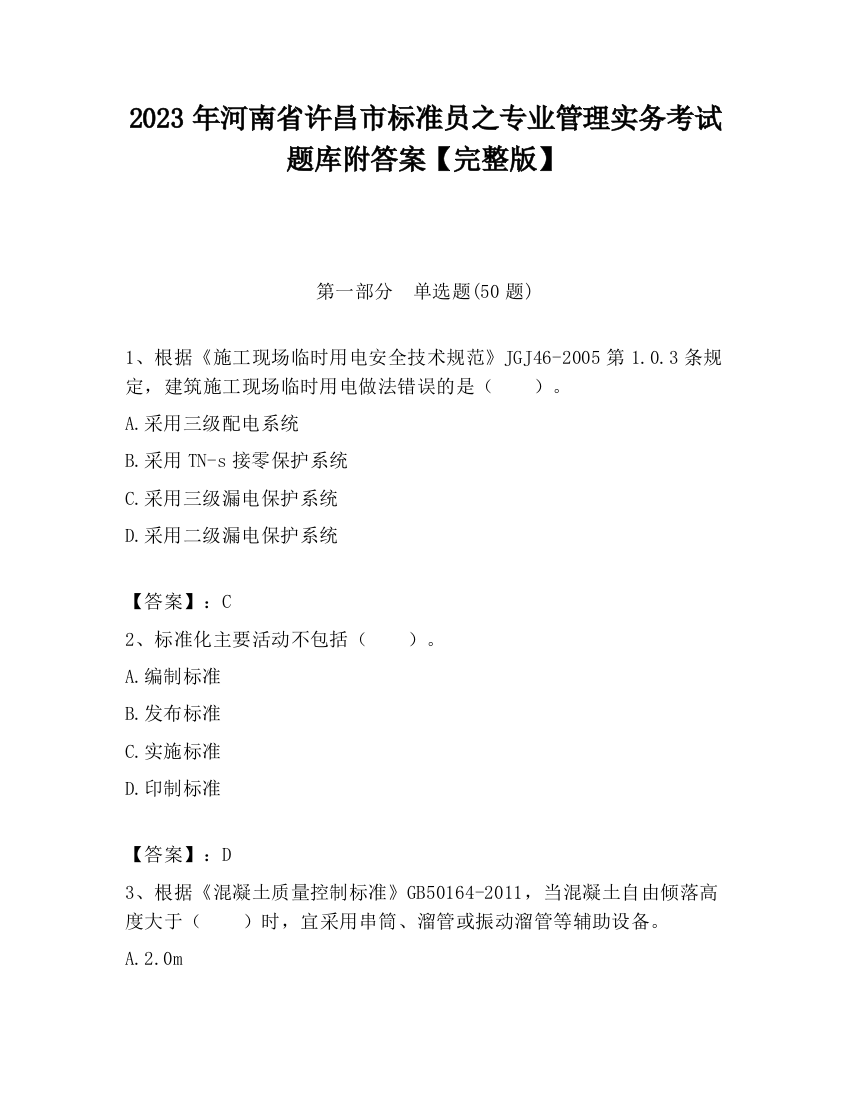 2023 年河南省许昌市标准员之专业管理实务考试题库附答案【完整版】

第一部分　单选题(50 题)

1、根据《施工现场临时用电安全技术规范》JGJ46-2005 第 1.0.3 条规定，建筑施工现场临时用电做法错误的是（　　）。

A.采用三级配电系统

B.采用 TN-s 接零保护系统

C.采用三级漏电保护系统

D.采用二级漏电保护系统

【答案】：C

2、标准化主要活动不包括（　　）。

A.编制标准

B.发布标准

C.实施标准

D.印制标准

【答案】：D

3、根据《混凝土质量控制标准》GB50164-2011，当混凝土自由倾落高度大于（　　）时，宜采用串筒、溜管或振动溜管等辅助设备。

A.2.0m